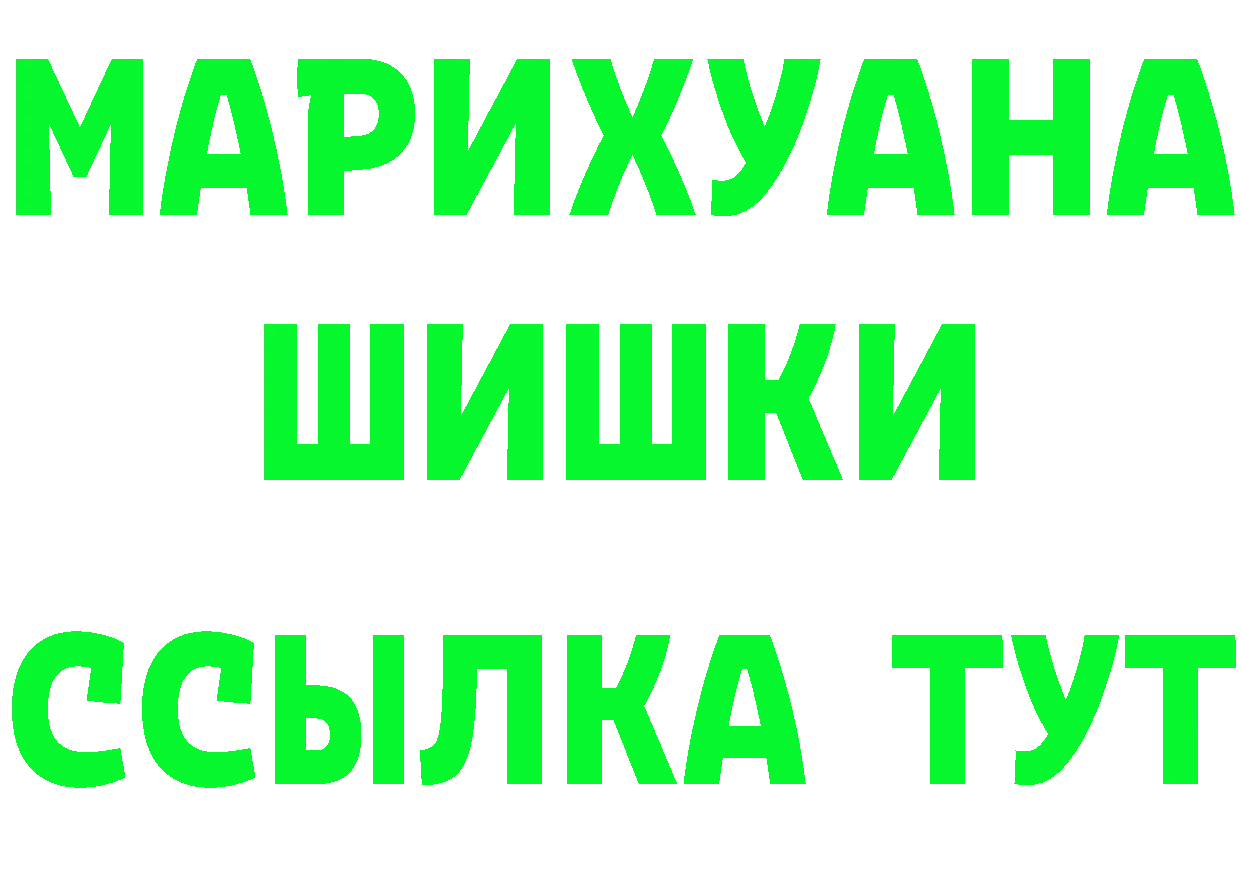 МАРИХУАНА
ШИШКИ
ССЫЛКА ТУТ